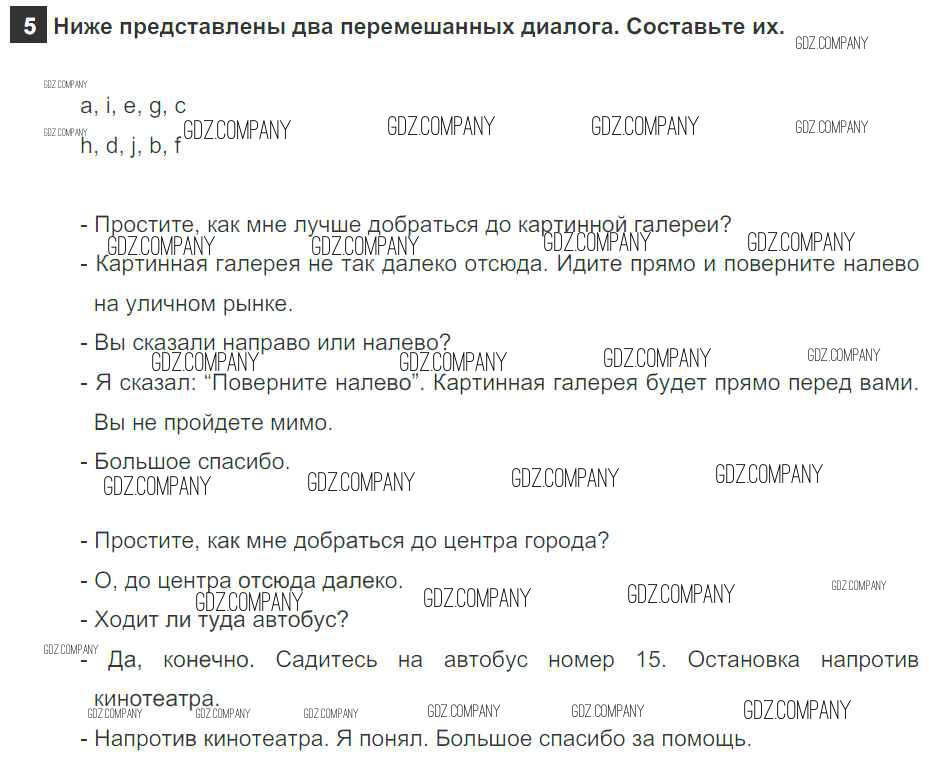 5 Ниже представлены два перемешанных диалога. Составьте их.

a, i, e, g, c
h, d, j, b, f

- Простите, как мне лучше добраться до картинной галереи?
- Картинная галерея не так далеко отсюда. Идите прямо и поверните налево на уличном рынке.
- Вы сказали направо или налево?
- Я сказал: "Поверните налево". Картинная галерея будет прямо перед вами. Вы не пройдете мимо.
- Большое спасибо.

- Простите, как мне добраться до центра города?
- О, до центра отсюда далеко.
- Ходит ли туда автобус?
- Да, конечно. Садитесь на автобус номер 15. Остановка напротив кинотеатра.
- Напротив кинотеатра. Я понял. Большое спасибо за помощь.

GDZ.COMPANY